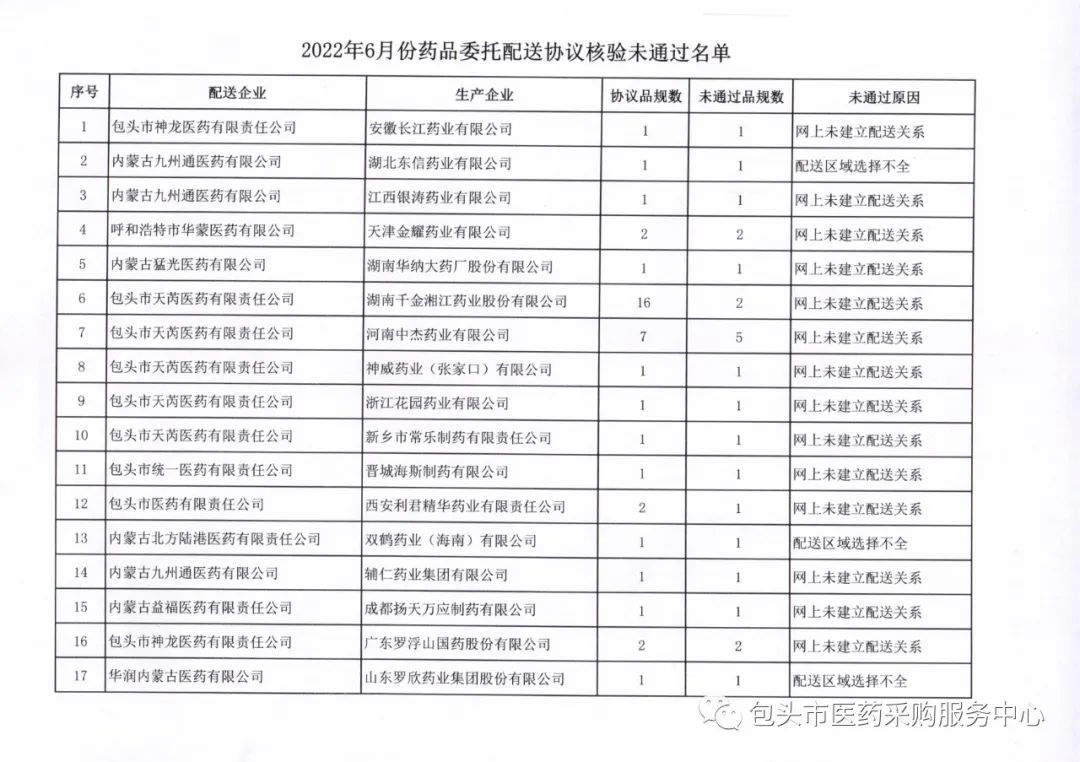 2022年6月份药品委托配送协议核验未通过名单

| 序号 | 配送企业 | 生产企业 | 协议品规数 | 未通过品规数 | 未通过原因 |
|---|---|---|---|---|---|
| 1 | 包头市神龙医药有限责任公司 | 安徽长江药业有限公司 | 1 | 1 | 网上未建立配送关系 |
| 2 | 内蒙古九州通医药有限公司 | 湖北东信药业有限公司 | 1 | 1 | 配送区域选择不全 |
| 3 | 内蒙古九州通医药有限公司 | 江西银涛药业有限公司 | 1 | 1 | 网上未建立配送关系 |
| 4 | 呼和浩特市华蒙医药有限公司 | 天津金耀药业有限公司 | 2 | 2 | 网上未建立配送关系 |
| 5 | 内蒙古猛光医药有限公司 | 湖南华纳大药厂股份有限公司 | 1 | 1 | 网上未建立配送关系 |
| 6 | 包头市天芮医药有限责任公司 | 湖南千金湘江药业股份有限公司 | 16 | 2 | 网上未建立配送关系 |
| 7 | 包头市天芮医药有限责任公司 | 河南中杰药业有限公司 | 7 | 5 | 网上未建立配送关系 |
| 8 | 包头市天芮医药有限责任公司 | 神威药业（张家口）有限公司 | 1 | 1 | 网上未建立配送关系 |
| 9 | 包头市天芮医药有限责任公司 | 浙江花园药业有限公司 | 1 | 1 | 网上未建立配送关系 |
| 10 | 包头市天芮医药有限责任公司 | 新乡市常乐制药有限责任公司 | 1 | 1 | 网上未建立配送关系 |
| 11 | 包头市统一医药有限责任公司 | 晋城海斯制药有限公司 | 1 | 1 | 网上未建立配送关系 |
| 12 | 包头市医药有限责任公司 | 西安利君精华药业有限责任公司 | 2 | 1 | 网上未建立配送关系 |
| 13 | 内蒙古北方陆港医药有限责任公司 | 双鹤药业（海南）有限公司 | 1 | 1 | 配送区域选择不全 |
| 14 | 内蒙古九州通医药有限公司 | 辅仁药业集团有限公司 | 1 | 1 | 网上未建立配送关系 |
| 15 | 内蒙古益福医药有限责任公司 | 成都扬天万应制药有限公司 | 1 | 1 | 网上未建立配送关系 |
| 16 | 包头市神龙医药有限责任公司 | 广东罗浮山国药股份有限公司 | 2 | 2 | 网上未建立配送关系 |
| 17 | 华润内蒙古医药有限公司 | 山东罗欣药业集团股份有限公司 | 1 | 1 | 配送区域选择不全 |

包头市医药采购服务中心